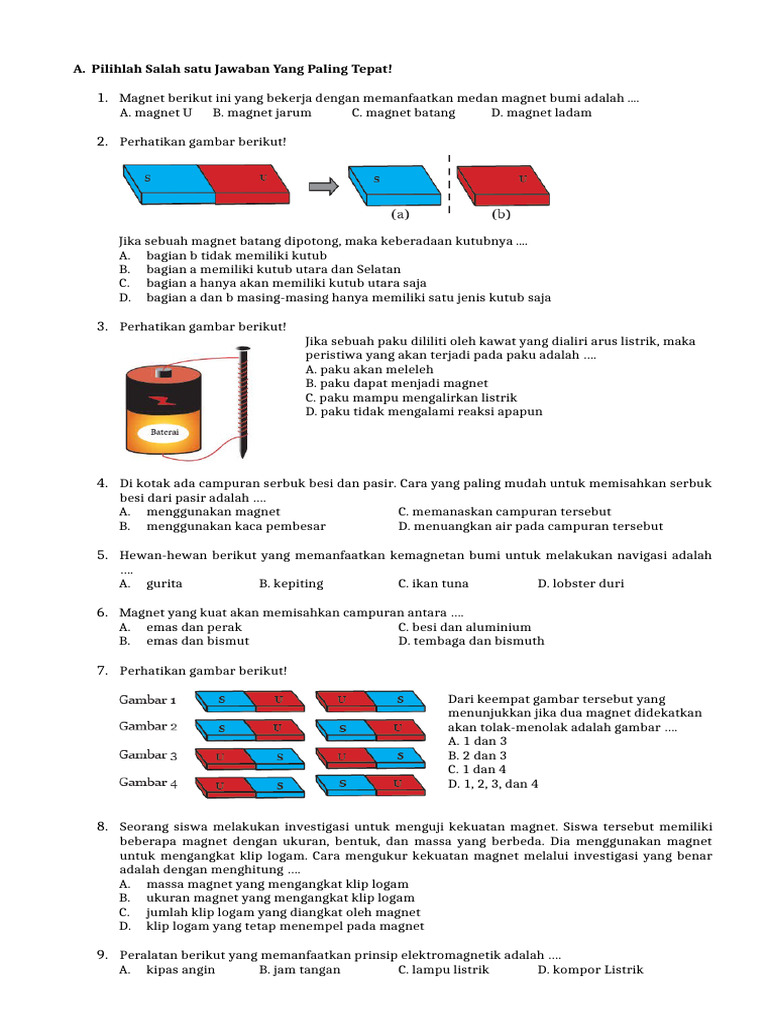 A. Pilihlah Salah satu Jawaban Yang Paling Tepat!

1. Magnet berikut ini yang bekerja dengan memanfaatkan medan magnet bumi adalah ....
A. magnet U B. magnet jarum C. magnet batang D. magnet ladam

2. Perhatikan gambar berikut!

S U S U
(a) (b)

Jika sebuah magnet batang dipotong, maka keberadaan kutubnya ....
A. bagian b tidak memiliki kutub
B. bagian a memiliki kutub utara dan Selatan
C. bagian a hanya akan memiliki kutub utara saja
D. bagian a dan b masing-masing hanya memiliki satu jenis kutub saja

3. Perhatikan gambar berikut!

Baterai

Jika sebuah paku dililiti oleh kawat yang dialiri arus listrik, maka peristiwa yang akan terjadi pada paku adalah ....
A. paku akan meleleh
B. paku dapat menjadi magnet
C. paku mampu mengalirkan listrik
D. paku tidak mengalami reaksi apapun

4. Di kotak ada campuran serbuk besi dan pasir. Cara yang paling mudah untuk memisahkan serbuk besi dari pasir adalah ....
A. menggunakan magnet
B. menggunakan kaca pembesar
C. memanaskan campuran tersebut
D. menuangkan air pada campuran tersebut

5. Hewan-hewan berikut yang memanfaatkan kemagnetan bumi untuk melakukan navigasi adalah ....
A. gurita B. kepiting C. ikan tuna D. lobster duri

6. Magnet yang kuat akan memisahkan campuran antara ....
A. emas dan perak
B. emas dan bismut
C. besi dan aluminium
D. tembaga dan bismuth

7. Perhatikan gambar berikut!

Gambar 1 S U U S
Gambar 2 S U S U
Gambar 3 U S U S
Gambar 4 U S S U

Dari keempat gambar tersebut yang menunjukkan jika dua magnet didekatkan akan tolak-menolak adalah gambar ....
A. 1 dan 3
B. 2 dan 3
C. 1 dan 4
D. 1, 2, 3, dan 4

8. Seorang siswa melakukan investigasi untuk menguji kekuatan magnet. Siswa tersebut memiliki beberapa magnet dengan ukuran, bentuk, dan massa yang berbeda. Dia menggunakan magnet untuk mengangkat klip logam. Cara mengukur kekuatan magnet melalui investigasi yang benar adalah dengan menghitung ....
A. massa magnet yang mengangkat klip logam
B. ukuran magnet yang mengangkat klip logam
C. jumlah klip logam yang diangkat oleh magnet
D. klip logam yang tetap menempel pada magnet

9. Peralatan berikut yang memanfaatkan prinsip elektromagnetik adalah ....
A. kipas angin B. jam tangan C. lampu listrik D. kompor Listrik